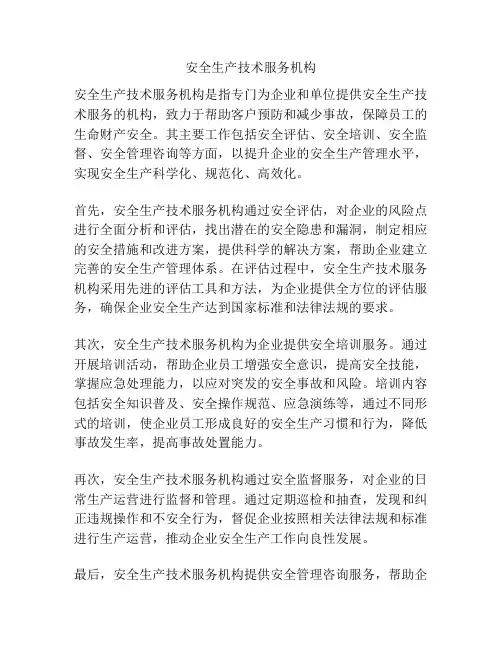 安全生产技术服务机构

安全生产技术服务机构是指专门为企业和单位提供安全生产技术服务的机构，致力于帮助客户预防和减少事故，保障员工的生命财产安全。其主要工作包括安全评估、安全培训、安全监督、安全管理咨询等方面，以提升企业的安全生产管理水平，实现安全生产科学化、规范化、高效化。

首先，安全生产技术服务机构通过安全评估，对企业的风险点进行全面分析和评估，找出潜在的安全隐患和漏洞，制定相应的安全措施和改进方案，提供科学的解决方案，帮助企业建立完善的安全生产管理体系。在评估过程中，安全生产技术服务机构采用先进的评估工具和方法，为企业提供全方位的评估服务，确保企业安全生产达到国家标准和法律法规的要求。

其次，安全生产技术服务机构为企业提供安全培训服务。通过开展培训活动，帮助企业员工增强安全意识，提高安全技能，掌握应急处理能力，以应对突发的安全事故和风险。培训内容包括安全知识普及、安全操作规范、应急演练等，通过不同形式的培训，使企业员工形成良好的安全生产习惯和行为，降低事故发生率，提高事故处置能力。

再次，安全生产技术服务机构通过安全监督服务，对企业的日常生产运营进行监督和管理。通过定期巡检和抽查，发现和纠正违规操作和不安全行为，督促企业按照相关法律法规和标准进行生产运营，推动企业安全生产工作向良性发展。

最后，安全生产技术服务机构提供安全管理咨询服务，帮助企